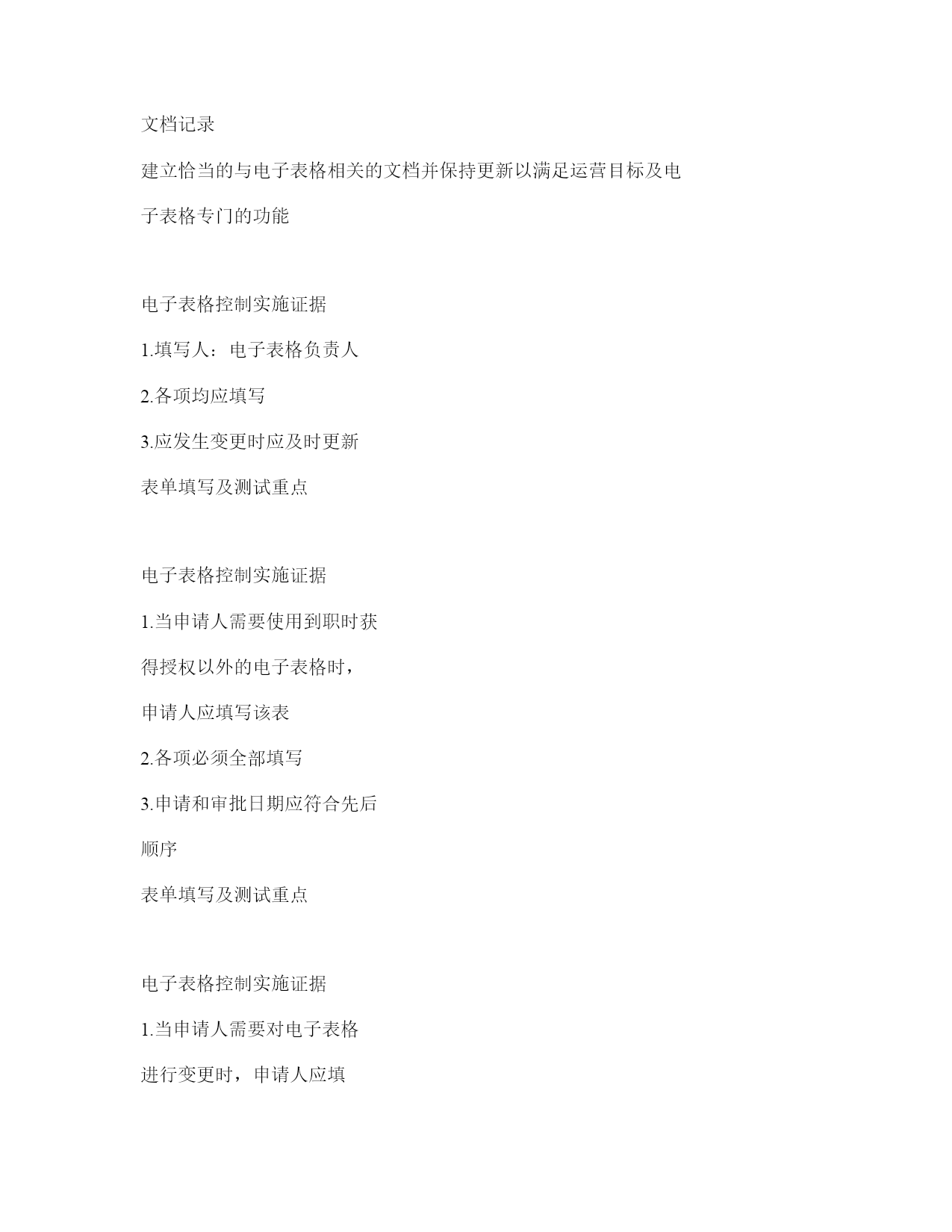 文档记录

建立恰当的与电子表格相关的文档并保持更新以满足运营目标及电子表格专门的功能

电子表格控制实施证据

1.填写人：电子表格负责人

2.各项均应填写

3.应发生变更时应及时更新

表单填写及测试重点

电子表格控制实施证据

1.当申请人需要使用到职时获得授权以外的电子表格时，申请人应填写该表

2.各项必须全部填写

3.申请和审批日期应符合先后顺序

表单填写及测试重点

电子表格控制实施证据

1.当申请人需要对电子表格进行变更时，申请人应填